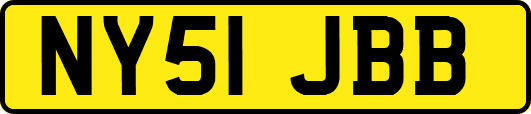 NY51 JBB